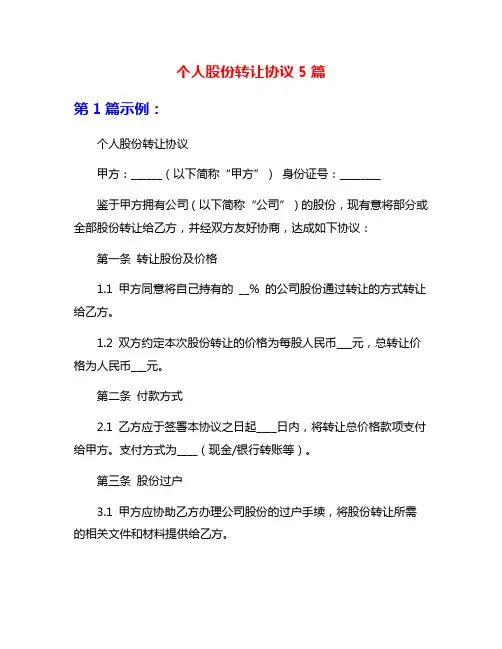 个人股份转让协议 5 篇

第 1 篇示例：

个人股份转让协议

甲方：______（以下简称“甲方”） 身份证号：________

鉴于甲方拥有公司（以下简称“公司”）的股份，现有意将部分或全部股份转让给乙方，并经双方友好协商，达成如下协议：

第一条 转让股份及价格

1.1 甲方同意将自己持有的 __% 的公司股份通过转让的方式转让给乙方。

1.2 双方约定本次股份转让的价格为每股人民币___元，总转让价格为人民币___元。

第二条 付款方式

2.1 乙方应于签署本协议之日起____日内，将转让总价格款项支付给甲方。支付方式为____（现金/银行转账等）。

第三条 股份过户

3.1 甲方应协助乙方办理公司股份的过户手续，将股份转让所需的相关文件和材料提供给乙方。